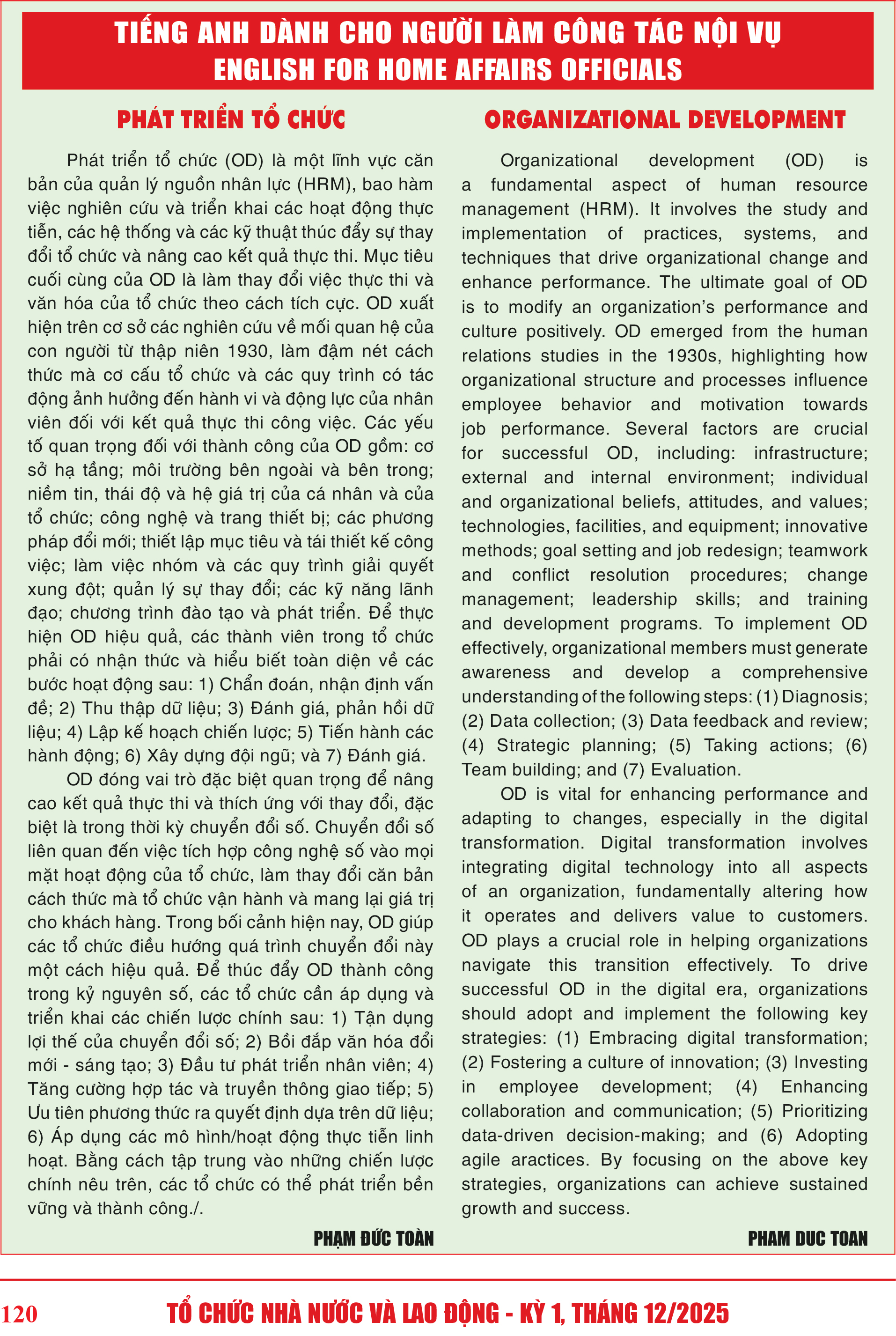 TIẾNG ANH DÀNH CHO NGƯỜI LÀM CÔNG TÁC NỘI VỤ
ENGLISH FOR HOME AFFAIRS OFFICIALS

PHÁT TRIỂN TỔ CHỨC

Phát triển tổ chức (OD) là một lĩnh vực căn bản của quản lý nguồn nhân lực (HRM), bao hàm việc nghiên cứu và triển khai các hoạt động thực tiễn, các hệ thống và các kỹ thuật thúc đẩy sự thay đổi tổ chức và nâng cao kết quả thực thi. Mục tiêu cuối cùng của OD là làm thay đổi việc thực thi và văn hóa của tổ chức theo cách tích cực. OD xuất hiện trên cơ sở các nghiên cứu về mối quan hệ của con người từ thập niên 1930, làm đậm nét cách thức mà cơ cấu tổ chức và các quy trình có tác động ảnh hưởng đến hành vi và động lực của nhân viên đối với kết quả thực thi công việc. Các yếu tố quan trọng đối với thành công của OD gồm: cơ sở hạ tầng; môi trường bên ngoài và bên trong; niềm tin, thái độ và hệ giá trị của cá nhân và của tổ chức; công nghệ và trang thiết bị; các phương pháp đổi mới; thiết lập mục tiêu và tái thiết kế công việc; làm việc nhóm và các quy trình giải quyết xung đột; quản lý sự thay đổi; các kỹ năng lãnh đạo; chương trình đào tạo và phát triển. Để thực hiện OD hiệu quả, các thành viên trong tổ chức phải có nhận thức và hiểu biết toàn diện về các bước hoạt động sau: 1) Chẩn đoán, nhận định vấn đề; 2) Thu thập dữ liệu; 3) Đánh giá, phản hồi dữ liệu; 4) Lập kế hoạch chiến lược; 5) Tiến hành các hành động; 6) Xây dựng đội ngũ; và 7) Đánh giá.

OD đóng vai trò đặc biệt quan trọng để nâng cao kết quả thực thi và thích ứng với thay đổi, đặc biệt là trong thời kỳ chuyển đổi số. Chuyển đổi số liên quan đến việc tích hợp công nghệ số vào mọi mặt hoạt động của tổ chức, làm thay đổi căn bản cách thức mà tổ chức vận hành và mang lại giá trị cho khách hàng. Trong bối cảnh hiện nay, OD giúp các tổ chức điều hướng quá trình chuyển đổi này một cách hiệu quả. Để thúc đẩy OD thành công trong kỷ nguyên số, các tổ chức cần áp dụng và triển khai các chiến lược chính sau: 1) Tận dụng lợi thế của chuyển đổi số; 2) Bồi đắp văn hóa đổi mới - sáng tạo; 3) Đầu tư phát triển nhân viên; 4) Tăng cường hợp tác và truyền thông giao tiếp; 5) Ưu tiên phương thức ra quyết định dựa trên dữ liệu; 6) Áp dụng các mô hình/hoạt động thực tiễn linh hoạt. Bằng cách tập trung vào những chiến lược chính nêu trên, các tổ chức có thể phát triển bền vững và thành công./.

PHẠM ĐỨC TOÀN

ORGANIZATIONAL DEVELOPMENT

Organizational development (OD) is a fundamental aspect of human resource management (HRM). It involves the study and implementation of practices, systems, and techniques that drive organizational change and enhance performance. The ultimate goal of OD is to modify an organization's performance and culture positively. OD emerged from the human relations studies in the 1930s, highlighting how organizational structure and processes influence employee behavior and motivation towards job performance. Several factors are crucial for successful OD, including: infrastructure; external and internal environment; individual and organizational beliefs, attitudes, and values; technologies, facilities, and equipment; innovative methods; goal setting and job redesign; teamwork and conflict resolution procedures; change management; leadership skills; and training and development programs. To implement OD effectively, organizational members must generate awareness and develop a comprehensive understanding of the following steps: (1) Diagnosis; (2) Data collection; (3) Data feedback and review; (4) Strategic planning; (5) Taking actions; (6) Team building; and (7) Evaluation.

OD is vital for enhancing performance and adapting to changes, especially in the digital transformation. Digital transformation involves integrating digital technology into all aspects of an organization, fundamentally altering how it operates and delivers value to customers. OD plays a crucial role in helping organizations navigate this transition effectively. To drive successful OD in the digital era, organizations should adopt and implement the following key strategies: (1) Embracing digital transformation; (2) Fostering a culture of innovation; (3) Investing in employee development; (4) Enhancing collaboration and communication; (5) Prioritizing data-driven decision-making; and (6) Adopting agile aractices. By focusing on the above key strategies, organizations can achieve sustained growth and success.

PHAM DUC TOAN

120 TỔ CHỨC NHÀ NƯỚC VÀ LAO ĐỘNG - KỲ 1, THÁNG 12/2025